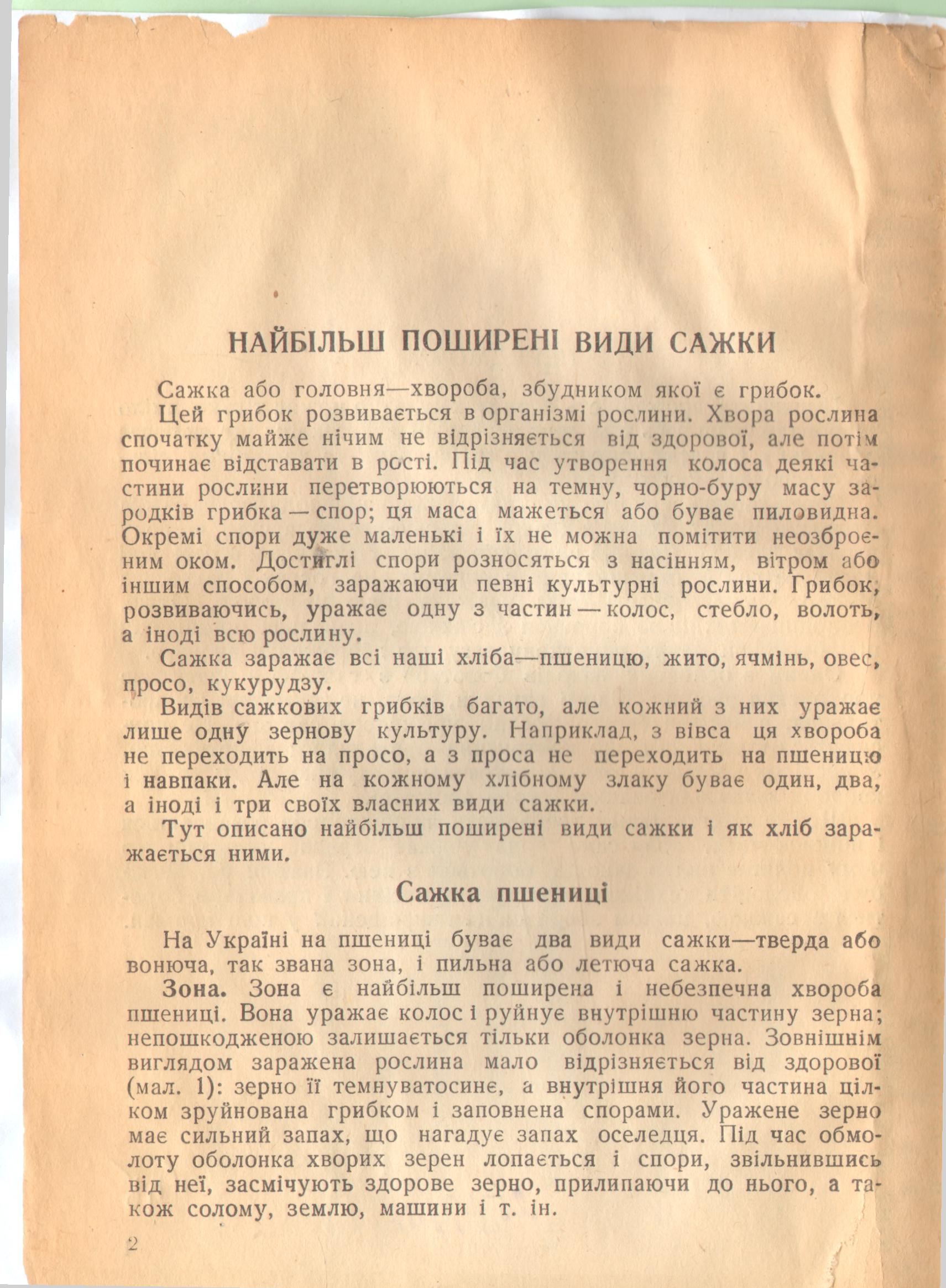 НАЙБІЛЬШ ПОШИРЕНІ ВИДИ САЖКИ

Сажка або головня—хвороба, збудником якої є грибок.

Цей грибок розвивається в організмі рослини. Хвора рослина спочатку майже нічим не відрізняється від здорової, але потім починає відставати в рості. Під час утворення колоса деякі частини рослини перетворюються на темну, чорно-буру масу зародків грибка — спор; ця маса мажеться або буває пиловидна. Окремі спори дуже маленькі і їх не можна помітити неозброєним оком. Достиглі спори розносяться з насінням, вітром або іншим способом, заражаючи певні культурні рослини. Грибок, розвиваючись, уражає одну з частин — колос, стебло, волоть, а іноді всю рослину.

Сажка заражає всі наші хліба—пшеницю, жито, ячмінь, овес, просо, кукурудзу.

Видів сажкових грибків багато, але кожний з них уражає лише одну зернову культуру. Наприклад, з вівса ця хвороба не переходить на просо, а з проса не переходить на пшеницю і навпаки. Але на кожному хлібному злаку буває один, два, а іноді і три своїх власних види сажки.

Тут описано найбільш поширені види сажки і як хліб заражається ними.

Сажка пшениці

На Україні на пшениці буває два види сажки—тверда або вонюча, так звана зона, і пильна або летюча сажка.

Зона. Зона є найбільш поширена і небезпечна хвороба пшениці. Вона уражає колос і руйнує внутрішню частину зерна; непошкодженою залишається тільки оболонка зерна. Зовнішнім виглядом заражена рослина мало відрізняється від здорової (мал. 1): зерно її темнуватосинє, а внутрішня його частина цілком зруйнована грибком і заповнена спорами. Уражене зерно має сильний запах, що нагадує запах оселедця. Під час обмолоту оболонка хворих зерен лопається і спори, звільнившись від неї, засмічують здорове зерно, прилипаючи до нього, а також солому, землю, машини і т. ін.

2